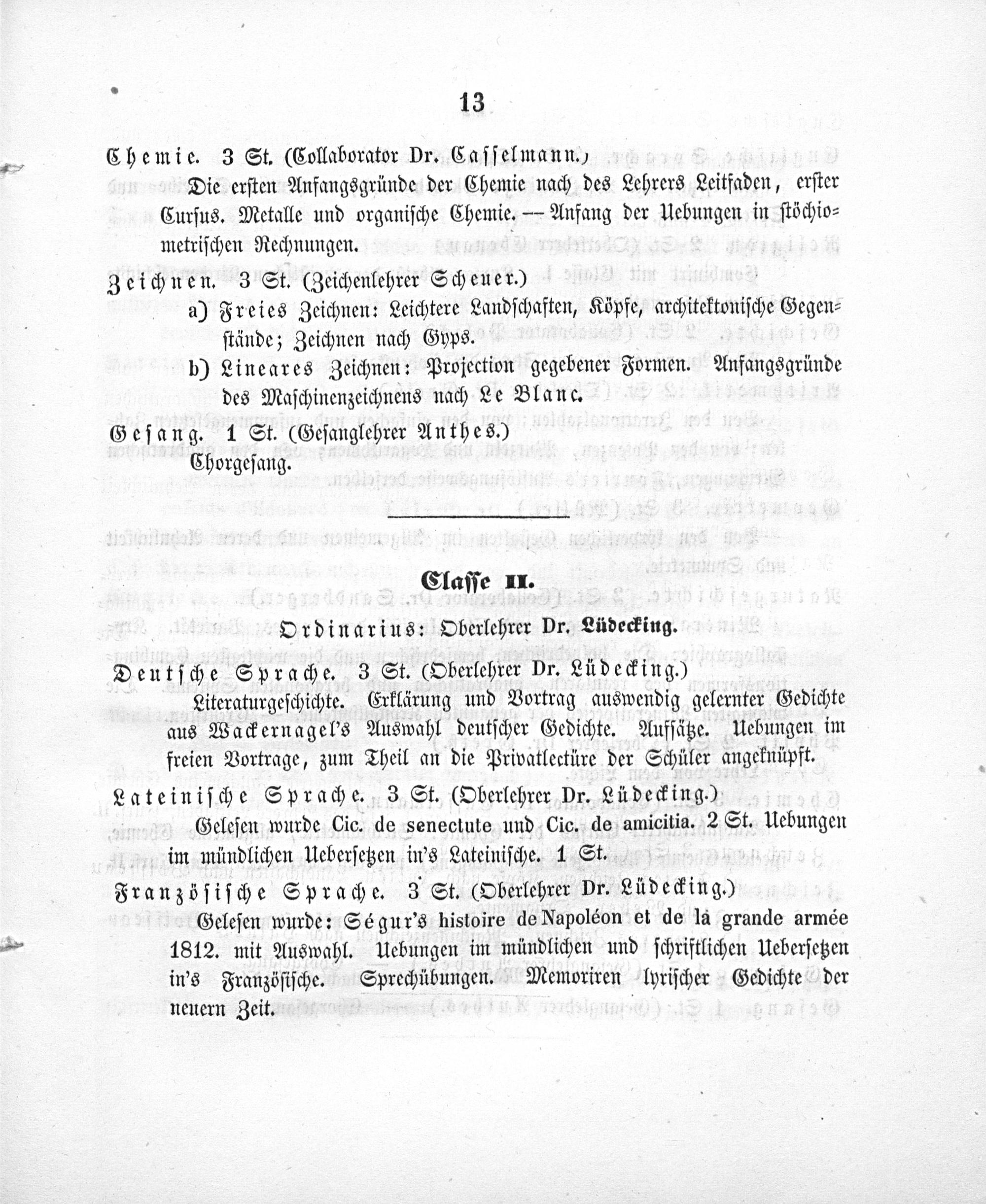 13

Chemie. 3 St. (Collaborator Dr. Casselmann.)

Die ersten Anfangsgründe der Chemie nach des Lehrers Leitfaden, erster Cursus. Metalle und organische Chemie. — Anfang der Uebungen in stöchiometrischen Rechnungen.

Zeichnen. 3 St. (Zeichenlehrer Scheuer.)

a) Freies Zeichnen: Leichtere Landschaften, Köpfe, architektonische Gegenstände; Zeichnen nach Gyps.

b) Lineares Zeichnen: Projection gegebener Formen. Anfangsgründe des Maschinenzeichnens nach Le Blanc.

Gesang. 1 St. (Gesanglehrer Anthes.)

Chorgesang.

Classe II.

Ordinarius: Oberlehrer Dr. Lüdecking.

Deutsche Sprache. 3 St. (Oberlehrer Dr. Lüdecking.)

Literaturgeschichte. Erklärung und Vortrag auswendig gelernter Gedichte aus Wackernagel's Auswahl deutscher Gedichte. Aufsätze. Uebungen im freien Vortrage, zum Theil an die Privatlectüre der Schüler angeknüpft.

Lateinische Sprache. 3 St. (Oberlehrer Dr. Lüdecking.)

Gelesen wurde Cic. de senectute und Cic. de amicitia. 2 St. Uebungen im mündlichen Uebersetzen in's Lateinische. 1 St.

Französische Sprache. 3 St. (Oberlehrer Dr. Lüdecking.)

Gelesen wurde: Ségur's histoire de Napoléon et de la grande armée 1812. mit Auswahl. Uebungen im mündlichen und schriftlichen Uebersetzen in's Französische. Sprechübungen. Memoriren lyrischer Gedichte der neuern Zeit.